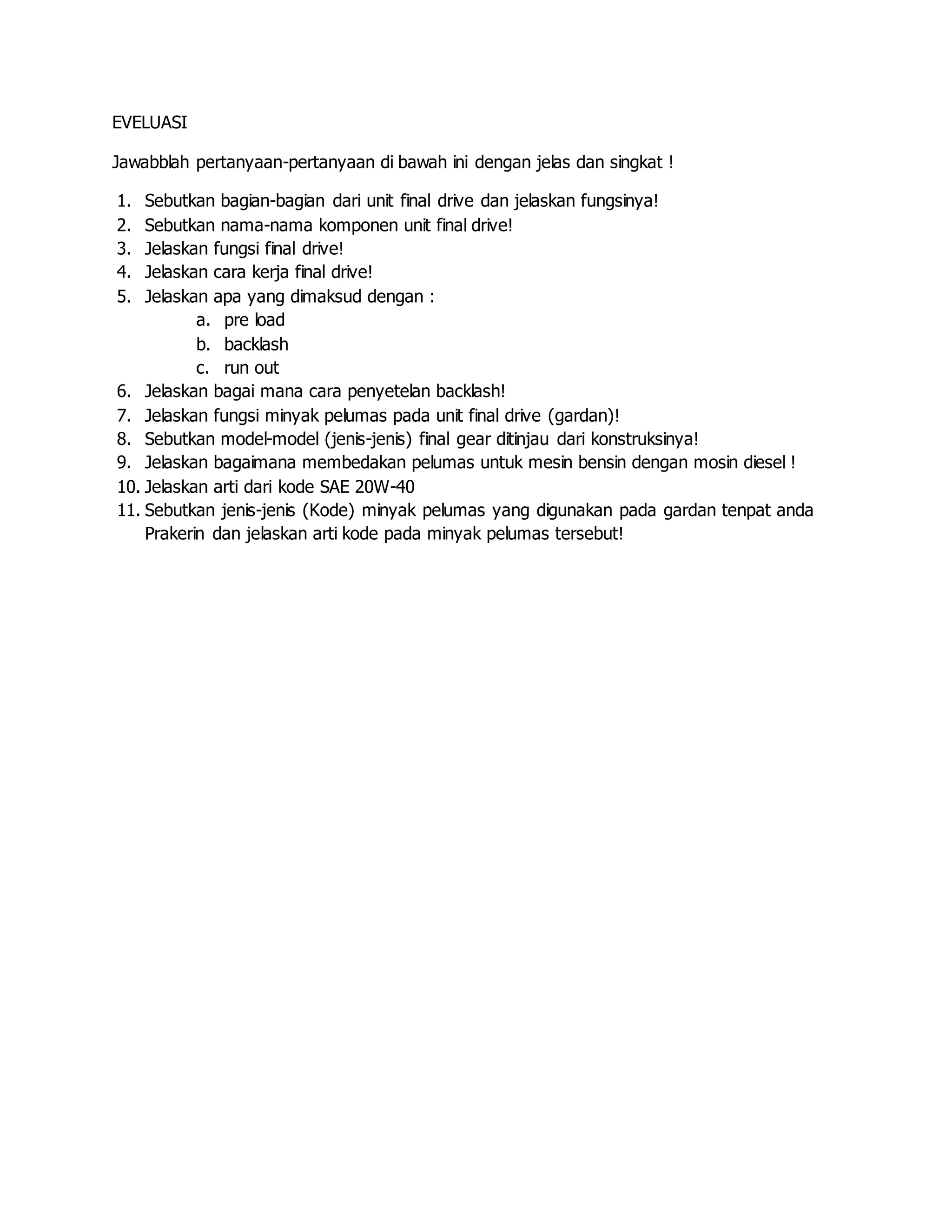 EVELUASI

Jawabblah pertanyaan-pertanyaan di bawah ini dengan jelas dan singkat !

1. Sebutkan bagian-bagian dari unit final drive dan jelaskan fungsinya!
2. Sebutkan nama-nama komponen unit final drive!
3. Jelaskan fungsi final drive!
4. Jelaskan cara kerja final drive!
5. Jelaskan apa yang dimaksud dengan :
a. pre load
b. backlash
c. run out
6. Jelaskan bagai mana cara penyetelan backlash!
7. Jelaskan fungsi minyak pelumas pada unit final drive (gardan)!
8. Sebutkan model-model (jenis-jenis) final gear ditinjau dari konstruksinya!
9. Jelaskan bagaimana membedakan pelumas untuk mesin bensin dengan mosin diesel !
10. Jelaskan arti dari kode SAE 20W-40
11. Sebutkan jenis-jenis (Kode) minyak pelumas yang digunakan pada gardan tenpat anda Prakerin dan jelaskan arti kode pada minyak pelumas tersebut!